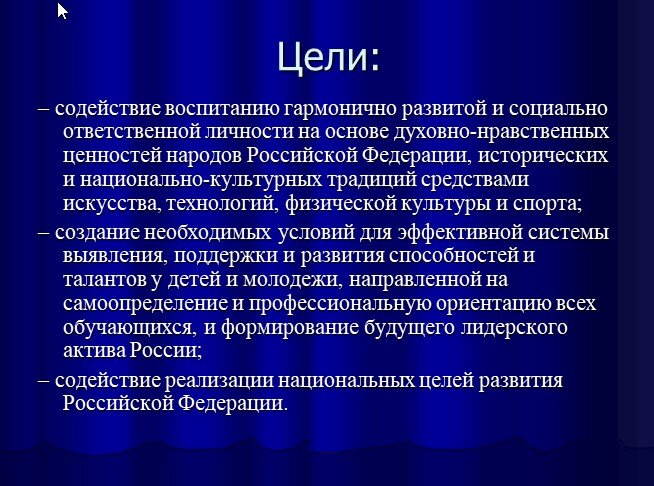 Цели:

– содействие воспитанию гармонично развитой и социально ответственной личности на основе духовно-нравственных ценностей народов Российской Федерации, исторических и национально-культурных традиций средствами искусства, технологий, физической культуры и спорта;

– создание необходимых условий для эффективной системы выявления, поддержки и развития способностей и талантов у детей и молодежи, направленной на самоопределение и профессиональную ориентацию всех обучающихся, и формирование будущего лидерского актива России;

– содействие реализации национальных целей развития Российской Федерации.